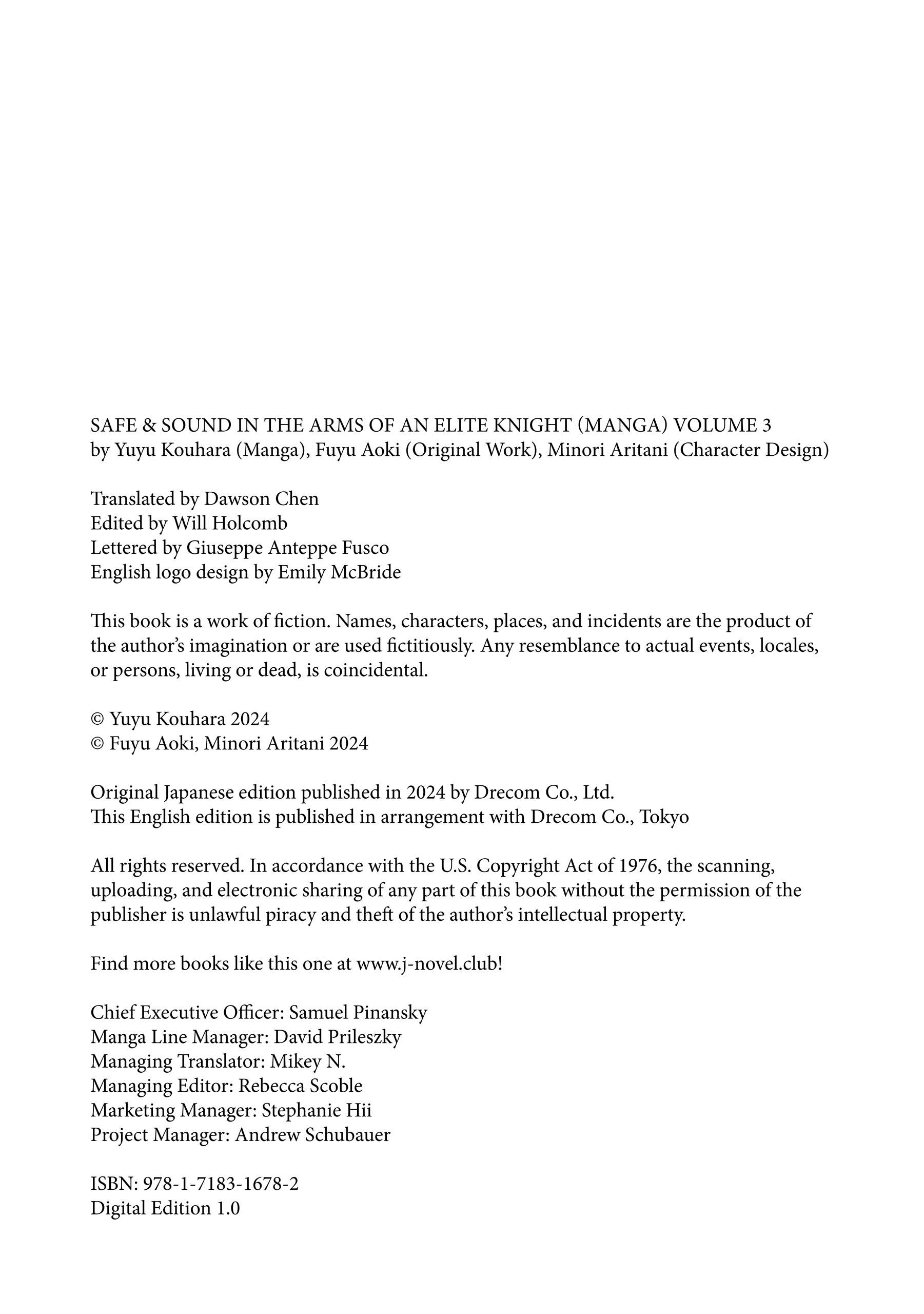 SAFE & SOUND IN THE ARMS OF AN ELITE KNIGHT (MANGA) VOLUME 3
by Yuyu Kouhara (Manga), Fuyu Aoki (Original Work), Minori Aritani (Character Design)

Translated by Dawson Chen
Edited by Will Holcomb
Lettered by Giuseppe Anteppe Fusco
English logo design by Emily McBride

This book is a work of fiction. Names, characters, places, and incidents are the product of the author's imagination or are used fictitiously. Any resemblance to actual events, locales, or persons, living or dead, is coincidental.

© Yuyu Kouhara 2024
© Fuyu Aoki, Minori Aritani 2024

Original Japanese edition published in 2024 by Drecom Co., Ltd.
This English edition is published in arrangement with Drecom Co., Tokyo

All rights reserved. In accordance with the U.S. Copyright Act of 1976, the scanning, uploading, and electronic sharing of any part of this book without the permission of the publisher is unlawful piracy and theft of the author's intellectual property.

Find more books like this one at www.j-novel.club!

Chief Executive Officer: Samuel Pinansky
Manga Line Manager: David Prileszky
Managing Translator: Mikey N.
Managing Editor: Rebecca Scoble
Marketing Manager: Stephanie Hii
Project Manager: Andrew Schubauer

ISBN: 978-1-7183-1678-2
Digital Edition 1.0